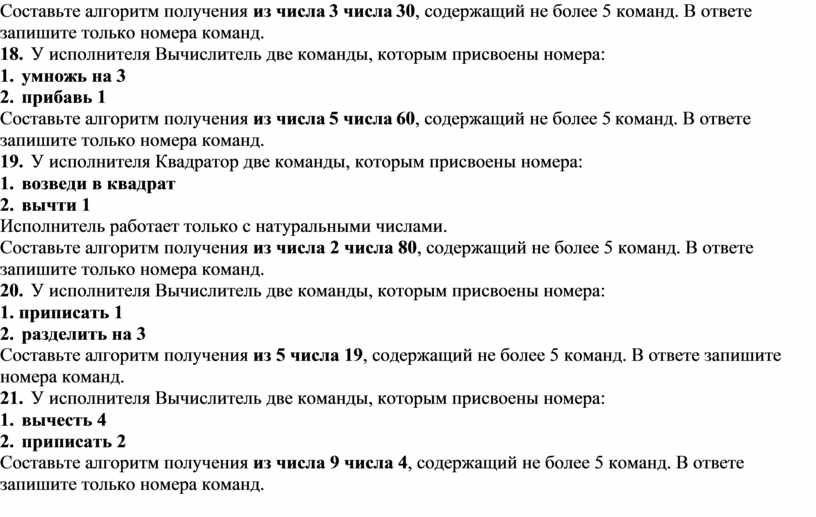 Составьте алгоритм получения из числа 3 числа 30, содержащий не более 5 команд. В ответе запишите только номера команд.
18. У исполнителя Вычислитель две команды, которым присвоены номера:
1. умножь на 3
2. прибавь 1
Составьте алгоритм получения из числа 5 числа 60, содержащий не более 5 команд. В ответе запишите только номера команд.
19. У исполнителя Квадратор две команды, которым присвоены номера:
1. возведи в квадрат
2. вычти 1
Исполнитель работает только с натуральными числами.
Составьте алгоритм получения из числа 2 числа 80, содержащий не более 5 команд. В ответе запишите только номера команд.
20. У исполнителя Вычислитель две команды, которым присвоены номера:
1. приписать 1
2. разделить на 3
Составьте алгоритм получения из 5 числа 19, содержащий не более 5 команд. В ответе запишите номера команд.
21. У исполнителя Вычислитель две команды, которым присвоены номера:
1. вычесть 4
2. приписать 2
Составьте алгоритм получения из числа 9 числа 4, содержащий не более 5 команд. В ответе запишите только номера команд.